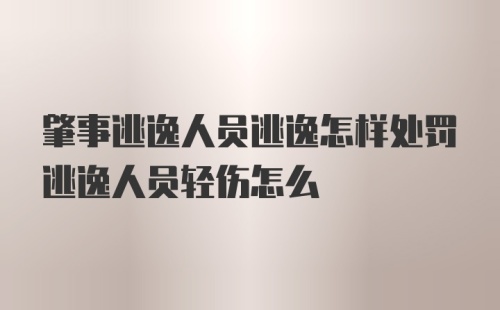 肇事逃逸人员逃逸怎样处罚逃逸人员轻伤怎么